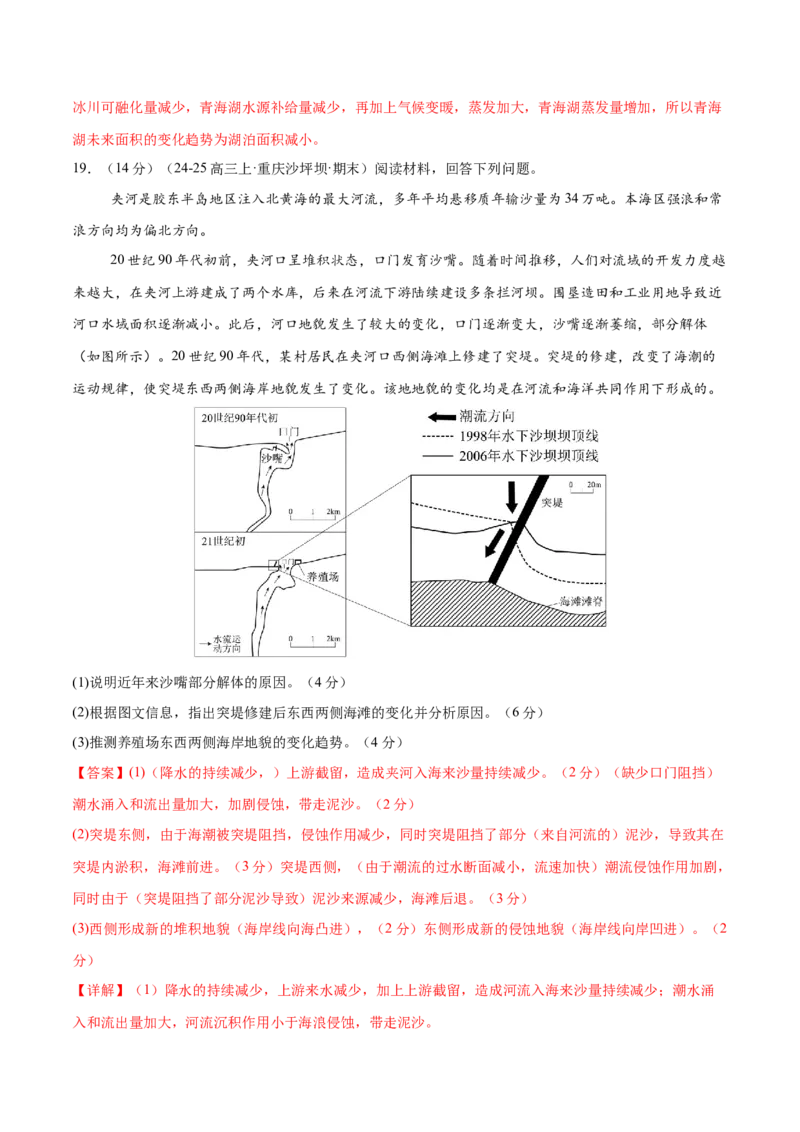 冰川可融化量减少，青海湖水源补给量减少，再加上气候变暖，蒸发加大，青海湖蒸发量增加，所以青海湖未来面积的变化趋势为湖泊面积减小。

19．（14分）（24-25高三上·重庆沙坪坝·期末）阅读材料，回答下列问题。

夹河是胶东半岛地区注入北黄海的最大河流，多年平均悬移质年输沙量为34万吨。本海区强浪和常浪方向均为偏北方向。

20世纪90年代初前，夹河口呈堆积状态，口门发育沙嘴。随着时间推移，人们对流域的开发力度越来越大，在夹河上游建成了两个水库，后来在河流下游陆续建设多条拦河坝。围垦造田和工业用地导致近河口水域面积逐渐减小。此后，河口地貌发生了较大的变化，口门逐渐变大，沙嘴逐渐萎缩，部分解体（如图所示）。20世纪90年代，某村居民在夹河口西侧海滩上修建了突堤。突堤的修建，改变了海潮的运动规律，使突堤东西两侧海岸地貌发生了变化。该地地貌的变化均是在河流和海洋共同作用下形成的。

20世纪90年代初
口门
沙嘴
0 1 2km
21世纪初
养殖场
水流运动方向
0 1 2km
潮流方向
1998年水下沙坝坝顶线
2006年水下沙坝坝顶线
0 20m
突堤
海滩滩脊

(1)说明近年来沙嘴部分解体的原因。（4分）
(2)根据图文信息，指出突堤修建后东西两侧海滩的变化并分析原因。（6分）
(3)推测养殖场东西两侧海岸地貌的变化趋势。（4分）

【答案】(1)（降水的持续减少，）上游截留，造成夹河入海来沙量持续减少。（2分）（缺少口门阻挡）潮水涌入和流出量加大，加剧侵蚀，带走泥沙。（2分）
(2)突堤东侧，由于海潮被突堤阻挡，侵蚀作用减少，同时突堤阻挡了部分（来自河流的）泥沙，导致其在突堤内淤积，海滩前进。（3分）突堤西侧，（由于潮流的过水断面减小，流速加快）潮流侵蚀作用加剧，同时由于（突堤阻挡了部分泥沙导致）泥沙来源减少，海滩后退。（3分）
(3)西侧形成新的堆积地貌（海岸线向海凸进），（2分）东侧形成新的侵蚀地貌（海岸线向岸凹进）。（2分）

【详解】（1）降水的持续减少，上游来水减少，加上上游截留，造成河流入海来沙量持续减少；潮水涌入和流出量加大，河流沉积作用小于海浪侵蚀，带走泥沙。